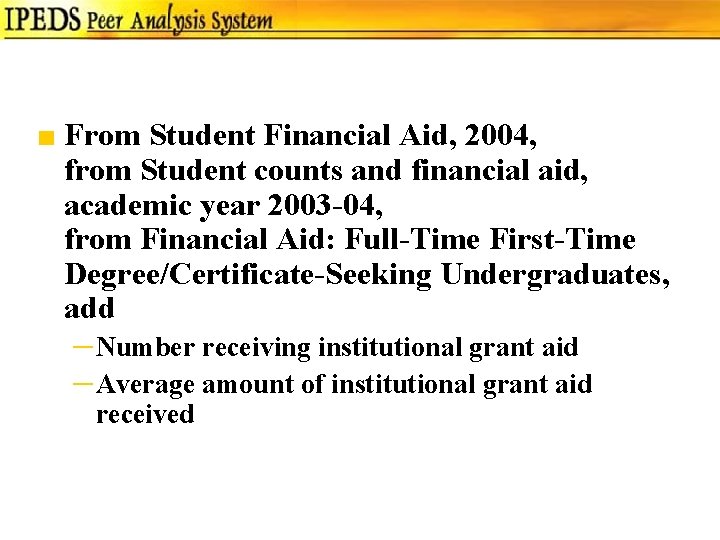 IPEDS Peer Analysis System

From Student Financial Aid, 2004, from Student counts and financial aid, academic year 2003-04, from Financial Aid: Full-Time First-Time Degree/Certificate-Seeking Undergraduates, add

– Number receiving institutional grant aid
– Average amount of institutional grant aid received